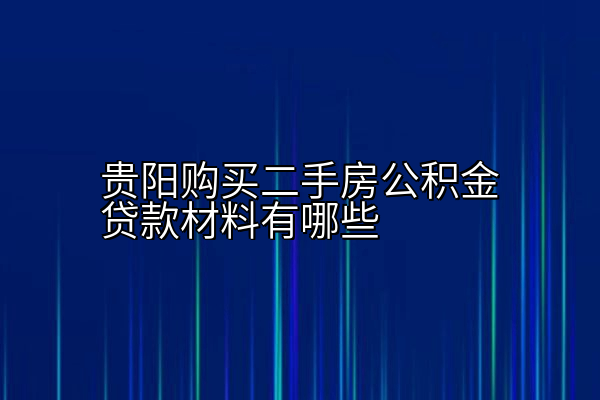 贵阳购买二手房公积金贷款材料有哪些